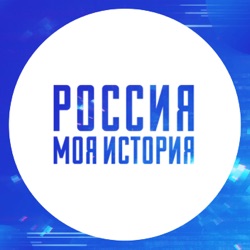 РОССИЯ
МОЯ ИСТОРИЯ